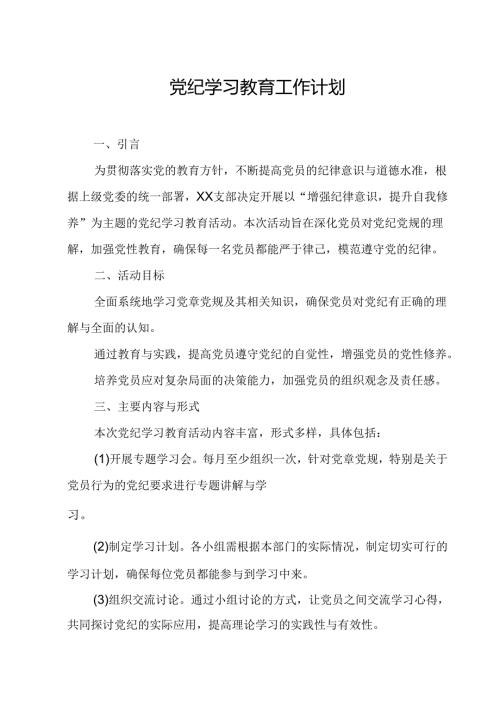 党纪学习教育工作计划

一、引言

为贯彻落实党的教育方针，不断提高党员的纪律意识与道德水准，根据上级党委的统一部署，XX支部决定开展以“增强纪律意识，提升自我修养”为主题的党纪学习教育活动。本次活动旨在深化党员对党纪党规的理解，加强党性教育，确保每一名党员都能严于律己，模范遵守党的纪律。

二、活动目标

全面系统地学习党章党规及其相关知识，确保党员对党纪有正确的理解与全面的认知。

通过教育与实践，提高党员遵守党纪的自觉性，增强党员的党性修养。

培养党员应对复杂局面的决策能力，加强党员的组织观念及责任感。

三、主要内容与形式

本次党纪学习教育活动内容丰富，形式多样，具体包括：

(1)开展专题学习会。每月至少组织一次，针对党章党规，特别是关于党员行为的党纪要求进行专题讲解与学

习。

(2)制定学习计划。各小组需根据本部门的实际情况，制定切实可行的学习计划，确保每位党员都能参与到学习中来。

(3)组织交流讨论。通过小组讨论的方式，让党员之间交流学习心得，共同探讨党纪的实际应用，提高理论学习的实践性与有效性。